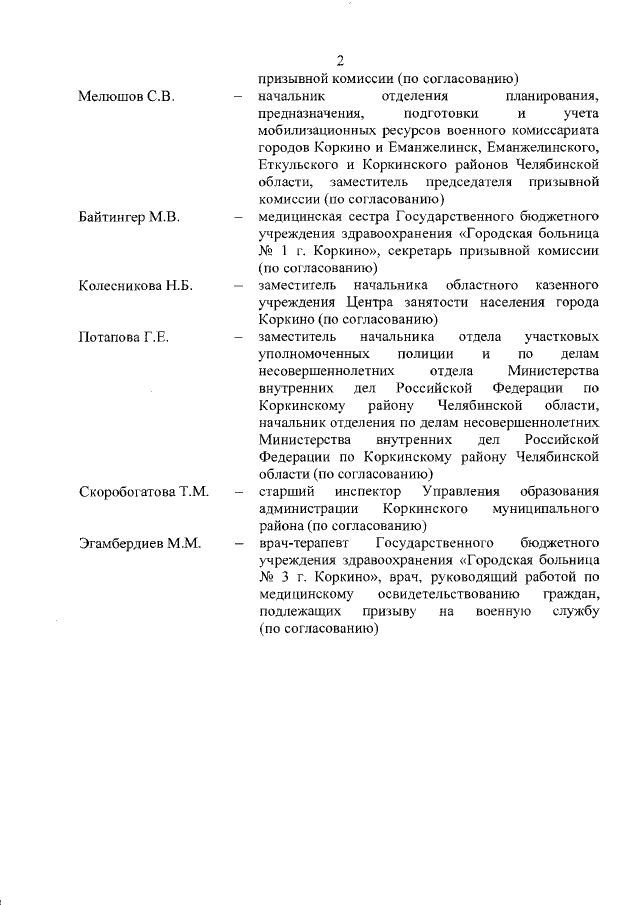 2

призывной комиссии (по согласованию)

Мелюшов С.В. – начальник отделения планирования, предназначения, подготовки и учета мобилизационных ресурсов военного комиссариата городов Коркино и Еманжелинск, Еманжелинского, Еткульского и Коркинского районов Челябинской области, заместитель председателя призывной комиссии (по согласованию)

Байтингер М.В. – медицинская сестра Государственного бюджетного учреждения здравоохранения «Городская больница № 1 г. Коркино», секретарь призывной комиссии (по согласованию)

Колесникова Н.Б. – заместитель начальника областного казенного учреждения Центра занятости населения города Коркино (по согласованию)

Потапова Г.Е. – заместитель начальника отдела участковых уполномоченных полиции и по делам несовершеннолетних отдела Министерства внутренних дел Российской Федерации по Коркинскому району Челябинской области, начальник отделения по делам несовершеннолетних Министерства внутренних дел Российской Федерации по Коркинскому району Челябинской области (по согласованию)

Скоробогатова Т.М. – старший инспектор Управления образования администрации Коркинского муниципального района (по согласованию)

Эгамбердиев М.М. – врач-терапевт Государственного бюджетного учреждения здравоохранения «Городская больница № 3 г. Коркино», врач, руководящий работой по медицинскому освидетельствованию граждан, подлежащих призыву на военную службу (по согласованию)